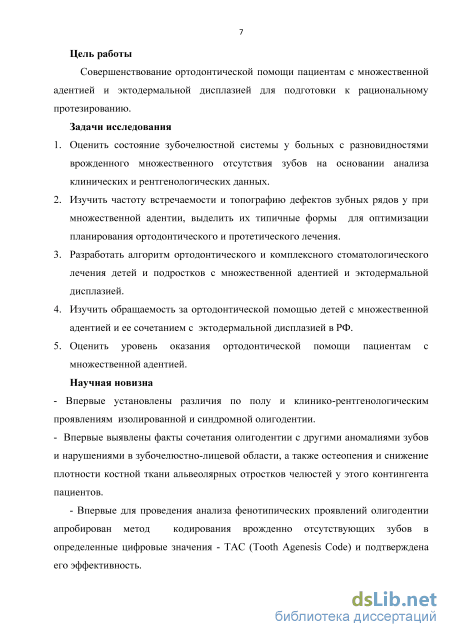 7

Цель работы

Совершенствование ортодонтической помощи пациентам с множественной адентией и эктодермальной дисплазией для подготовки к рациональному протезированию.

Задачи исследования

1. Оценить состояние зубочелюстной системы у больных с разновидностями врожденного множественного отсутствия зубов на основании анализа клинических и рентгенологических данных.

2. Изучить частоту встречаемости и топографию дефектов зубных рядов у при множественной адентии, выделить их типичные формы для оптимизации планирования ортодонтического и протетического лечения.

3. Разработать алгоритм ортодонтического и комплексного стоматологического лечения детей и подростков с множественной адентией и эктодермальной дисплазией.

4. Изучить обращаемость за ортодонтической помощью детей с множественной адентией и ее сочетанием с эктодермальной дисплазией в РФ.

5. Оценить уровень оказания ортодонтической помощи пациентам с множественной адентией.

Научная новизна

- Впервые установлены различия по полу и клинико-рентгенологическим проявлениям изолированной и синдромной олигодентии.

- Впервые выявлены факты сочетания олигодентии с другими аномалиями зубов и нарушениями в зубочелюстно-лицевой области, а также остеопения и снижение плотности костной ткани альвеолярных отростков челюстей у этого контингента пациентов.

- Впервые для проведения анализа фенотипических проявлений олигодентии апробирован метод кодирования врожденно отсутствующих зубов в определенные цифровые значения - TAC (Tooth Agenesis Code) и подтверждена его эффективность.

dsLib.net
библиотека диссертаций